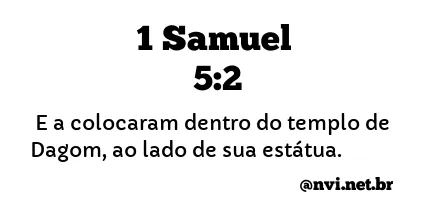 1 Samuel
5:2

E a colocaram dentro do templo de Dagom, ao lado de sua estátua.

@nvi.net.br